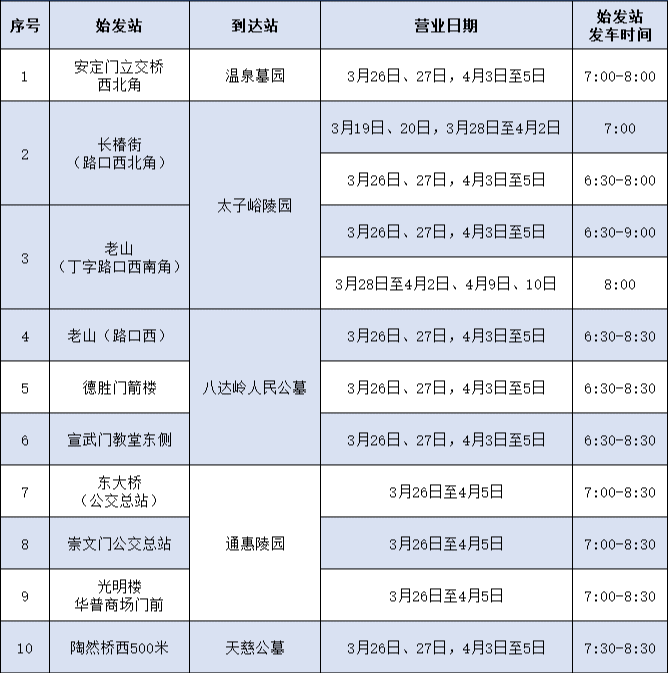 | 序号 | 始发站 | 到达站 | 营业日期 | 始发站发车时间 |
|---|---|---|---|---|
| 1 | 安定门立交桥西北角 | 温泉墓园 | 3月26日、27日，4月3日至5日 | 7:00-8:00 |
| 2 | 长椿街（路口西北角） | 太子峪陵园 | 3月19日、20日，3月28日至4月2日 | 7:00 |
|  |  |  | 3月26日、27日，4月3日至5日 | 6:30-8:00 |
| 3 | 老山（丁字路口西南角） |  | 3月26日、27日，4月3日至5日 | 6:30-9:00 |
|  |  |  | 3月28日至4月2日、4月9日、10日 | 8:00 |
| 4 | 老山（路口西） | 八达岭人民公墓 | 3月26日、27日，4月3日至5日 | 6:30-8:30 |
| 5 | 德胜门箭楼 |  | 3月26日、27日，4月3日至5日 | 6:30-8:30 |
| 6 | 宣武门教堂东侧 |  | 3月26日、27日，4月3日至5日 | 6:30-8:30 |
| 7 | 东大桥（公交总站） | 通惠陵园 | 3月26日至4月5日 | 7:00-8:30 |
| 8 | 崇文门公交总站 |  | 3月26日至4月5日 | 7:00-8:30 |
| 9 | 光明楼华普商场门前 |  | 3月26日至4月5日 | 7:00-8:30 |
| 10 | 陶然桥西500米 | 天慈公墓 | 3月26日、27日，4月3日至5日 | 7:30-8:30 |